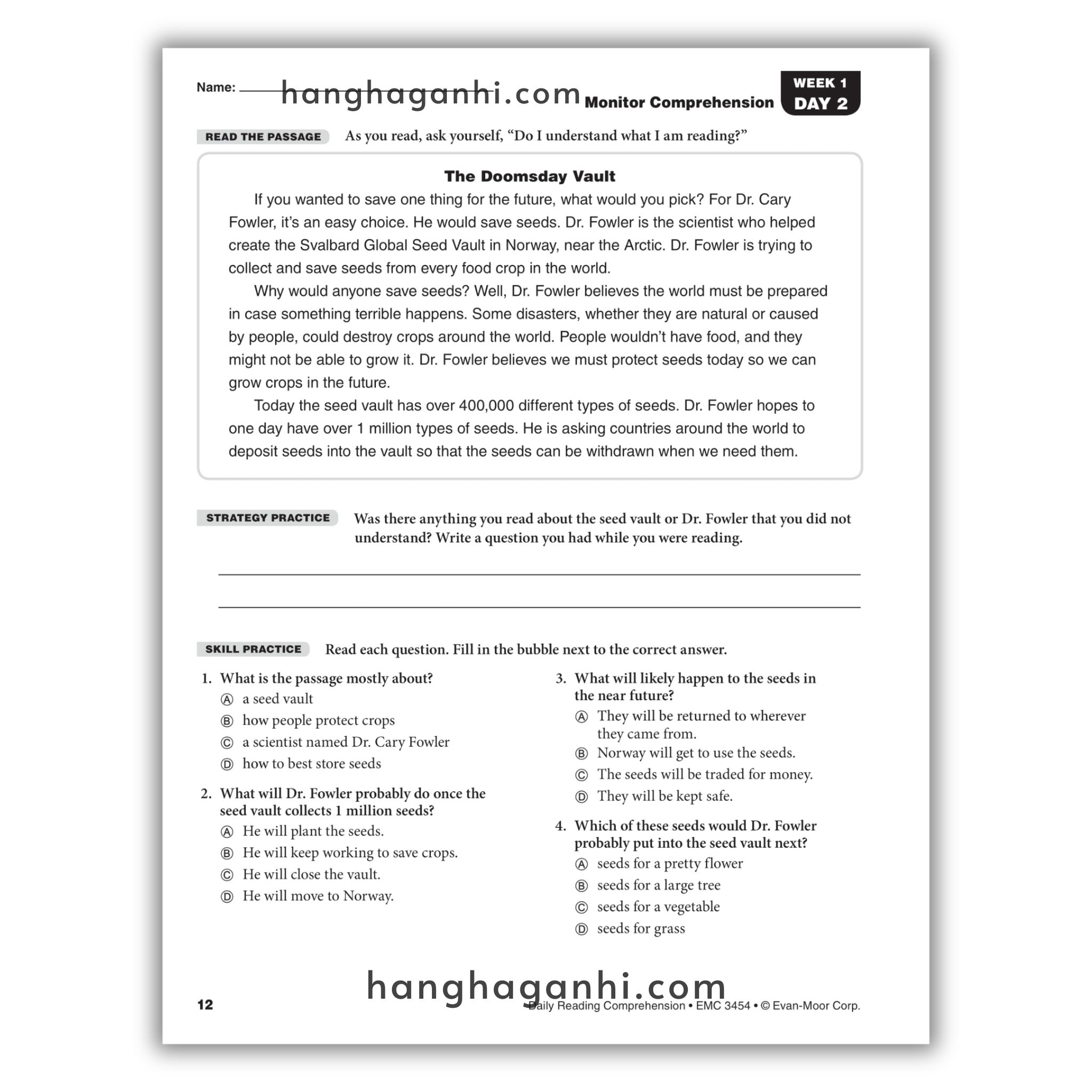 Name: hanghaganhi.com Monitor Comprehension

WEEK 1
DAY 2

READ THE PASSAGE As you read, ask yourself, “Do I understand what I am reading?”

The Doomsday Vault

If you wanted to save one thing for the future, what would you pick? For Dr. Cary Fowler, it’s an easy choice. He would save seeds. Dr. Fowler is the scientist who helped create the Svalbard Global Seed Vault in Norway, near the Arctic. Dr. Fowler is trying to collect and save seeds from every food crop in the world.

Why would anyone save seeds? Well, Dr. Fowler believes the world must be prepared in case something terrible happens. Some disasters, whether they are natural or caused by people, could destroy crops around the world. People wouldn’t have food, and they might not be able to grow it. Dr. Fowler believes we must protect seeds today so we can grow crops in the future.

Today the seed vault has over 400,000 different types of seeds. Dr. Fowler hopes to one day have over 1 million types of seeds. He is asking countries around the world to deposit seeds into the vault so that the seeds can be withdrawn when we need them.

STRATEGY PRACTICE Was there anything you read about the seed vault or Dr. Fowler that you did not understand? Write a question you had while you were reading.

SKILL PRACTICE Read each question. Fill in the bubble next to the correct answer.

1. What is the passage mostly about?
Ⓐ a seed vault
Ⓑ how people protect crops
Ⓒ a scientist named Dr. Cary Fowler
Ⓓ how to best store seeds

2. What will Dr. Fowler probably do once the seed vault collects 1 million seeds?
Ⓐ He will plant the seeds.
Ⓑ He will keep working to save crops.
Ⓒ He will close the vault.
Ⓓ He will move to Norway.

3. What will likely happen to the seeds in the near future?
Ⓐ They will be returned to wherever they came from.
Ⓑ Norway will get to use the seeds.
Ⓒ The seeds will be traded for money.
Ⓓ They will be kept safe.

4. Which of these seeds would Dr. Fowler probably put into the seed vault next?
Ⓐ seeds for a pretty flower
Ⓑ seeds for a large tree
Ⓒ seeds for a vegetable
Ⓓ seeds for grass

hanghaganhi.com

12 Daily Reading Comprehension • EMC 3454 • © Evan-Moor Corp.